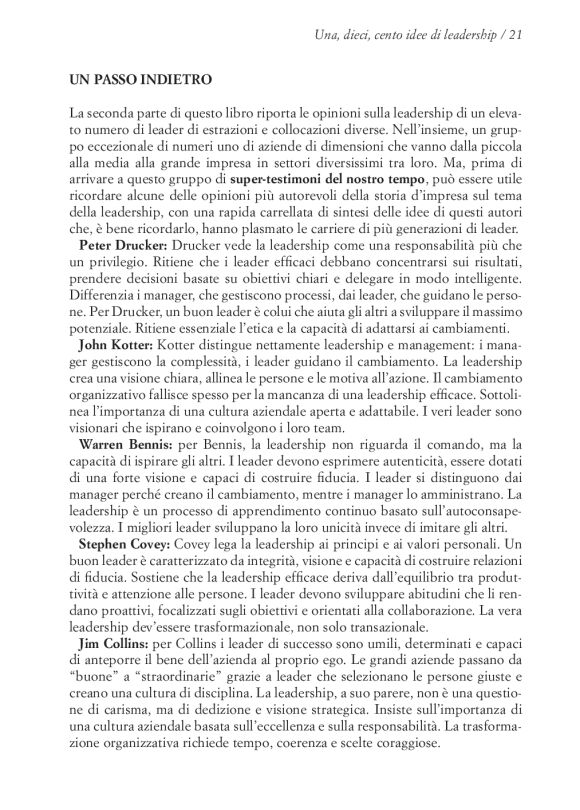 Una, dieci, cento idee di leadership / 21

UN PASSO INDIETRO

La seconda parte di questo libro riporta le opinioni sulla leadership di un elevato numero di leader di estrazioni e collocazioni diverse. Nell'insieme, un gruppo eccezionale di numeri uno di aziende di dimensioni che vanno dalla piccola alla media alla grande impresa in settori diversissimi tra loro. Ma, prima di arrivare a questo gruppo di super-testimoni del nostro tempo, può essere utile ricordare alcune delle opinioni più autorevoli della storia d'impresa sul tema della leadership, con una rapida carrellata di sintesi delle idee di questi autori che, è bene ricordarlo, hanno plasmato le carriere di più generazioni di leader.

Peter Drucker: Drucker vede la leadership come una responsabilità più che un privilegio. Ritiene che i leader efficaci debbano concentrarsi sui risultati, prendere decisioni basate su obiettivi chiari e delegare in modo intelligente. Differenzia i manager, che gestiscono processi, dai leader, che guidano le persone. Per Drucker, un buon leader è colui che aiuta gli altri a sviluppare il massimo potenziale. Ritiene essenziale l'etica e la capacità di adattarsi ai cambiamenti.

John Kotter: Kotter distingue nettamente leadership e management: i manager gestiscono la complessità, i leader guidano il cambiamento. La leadership crea una visione chiara, allinea le persone e le motiva all'azione. Il cambiamento organizzativo fallisce spesso per la mancanza di una leadership efficace. Sottolinea l'importanza di una cultura aziendale aperta e adattabile. I veri leader sono visionari che ispirano e coinvolgono i loro team.

Warren Bennis: per Bennis, la leadership non riguarda il comando, ma la capacità di ispirare gli altri. I leader devono esprimere autenticità, essere dotati di una forte visione e capaci di costruire fiducia. I leader si distinguono dai manager perché creano il cambiamento, mentre i manager lo amministrano. La leadership è un processo di apprendimento continuo basato sull'autoconsapevolezza. I migliori leader sviluppano la loro unicità invece di imitare gli altri.

Stephen Covey: Covey lega la leadership ai principi e ai valori personali. Un buon leader è caratterizzato da integrità, visione e capacità di costruire relazioni di fiducia. Sostiene che la leadership efficace deriva dall'equilibrio tra produttività e attenzione alle persone. I leader devono sviluppare abitudini che li rendano proattivi, focalizzati sugli obiettivi e orientati alla collaborazione. La vera leadership dev'essere trasformazionale, non solo transazionale.

Jim Collins: per Collins i leader di successo sono umili, determinati e capaci di anteporre il bene dell'azienda al proprio ego. Le grandi aziende passano da "buone" a "straordinarie" grazie a leader che selezionano le persone giuste e creano una cultura di disciplina. La leadership, a suo parere, non è una questione di carisma, ma di dedizione e visione strategica. Insiste sull'importanza di una cultura aziendale basata sull'eccellenza e sulla responsabilità. La trasformazione organizzativa richiede tempo, coerenza e scelte coraggiose.